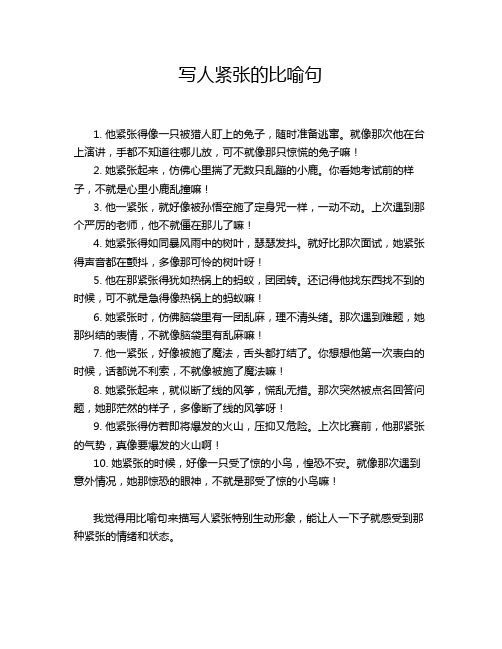 写人紧张的比喻句

1. 他紧张得像一只被猎人盯上的兔子，随时准备逃窜。就像那次他在台上演讲，手都不知道往哪儿放，可不就像那只惊慌的兔子嘛！

2. 她紧张起来，仿佛心里揣了无数只乱蹦的小鹿。你看她考试前的样子，不就是心里小鹿乱撞嘛！

3. 他一紧张，就好像被孙悟空施了定身咒一样，一动不动。上次遇到那个严厉的老师，他不就僵在那儿了嘛！

4. 她紧张得如同暴风雨中的树叶，瑟瑟发抖。就好比那次面试，她紧张得声音都在颤抖，多像那可怜的树叶呀！

5. 他在那紧张得犹如热锅上的蚂蚁，团团转。还记得他找东西找不到的时候，可不就是急得像热锅上的蚂蚁嘛！

6. 她紧张时，仿佛脑袋里有一团乱麻，理不清头绪。那次遇到难题，她那纠结的表情，不就像脑袋里有乱麻嘛！

7. 他一紧张，好像被施了魔法，舌头都打结了。你想想他第一次表白的时候，话都说不利索，不就像被施了魔法嘛！

8. 她紧张起来，就似断了线的风筝，慌乱无措。那次突然被点名回答问题，她那茫然的样子，多像断了线的风筝呀！

9. 他紧张得仿若即将爆发的火山，压抑又危险。上次比赛前，他那紧张的气势，真像要爆发的火山啊！

10. 她紧张的时候，好像一只受了惊的小鸟，惶恐不安。就像那次遇到意外情况，她那惊恐的眼神，不就是那受了惊的小鸟嘛！

我觉得用比喻句来描写人紧张特别生动形象，能让人一下子就感受到那种紧张的情绪和状态。